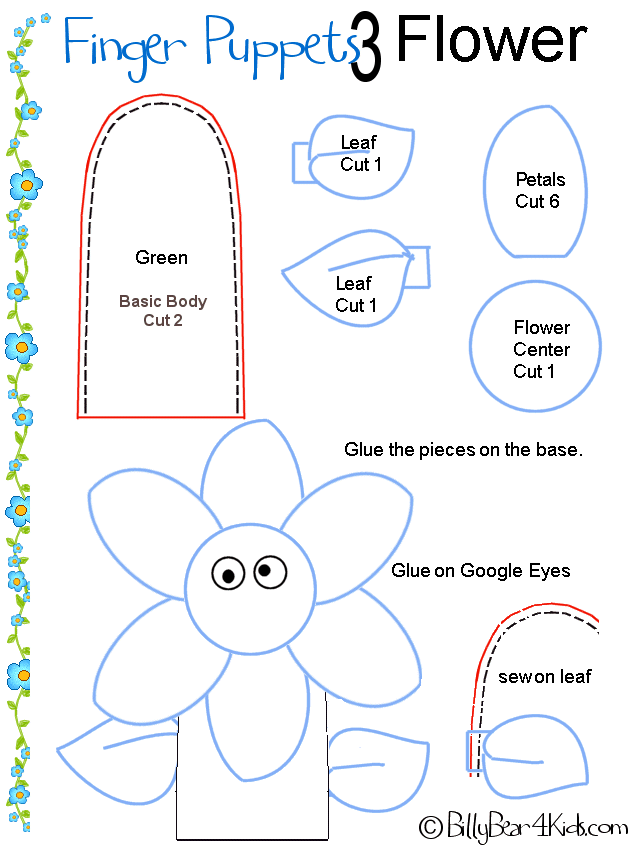 Finger Puppets 3 Flower

Green

Basic Body
Cut 2

Leaf
Cut 1

Leaf
Cut 1

Petals
Cut 6

Flower
Center
Cut 1

Glue the pieces on the base.

Glue on Google Eyes

sew on leaf

© BillyBear4Kids.com